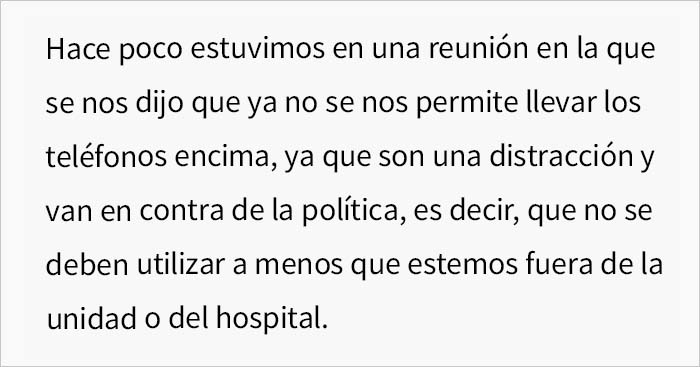 Hace poco estuvimos en una reunión en la que se nos dijo que ya no se nos permite llevar los teléfonos encima, ya que son una distracción y van en contra de la política, es decir, que no se deben utilizar a menos que estemos fuera de la unidad o del hospital.